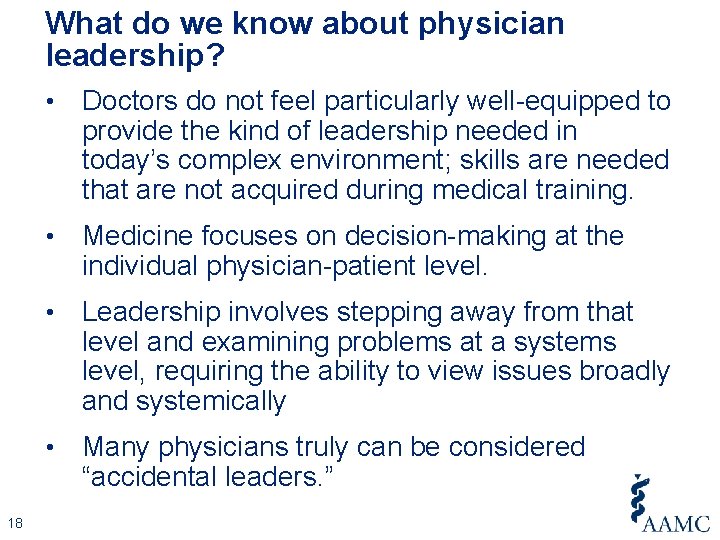 What do we know about physician leadership?

• Doctors do not feel particularly well-equipped to provide the kind of leadership needed in today’s complex environment; skills are needed that are not acquired during medical training.

• Medicine focuses on decision-making at the individual physician-patient level.

• Leadership involves stepping away from that level and examining problems at a systems level, requiring the ability to view issues broadly and systemically

• Many physicians truly can be considered “accidental leaders.”

18

AAMC